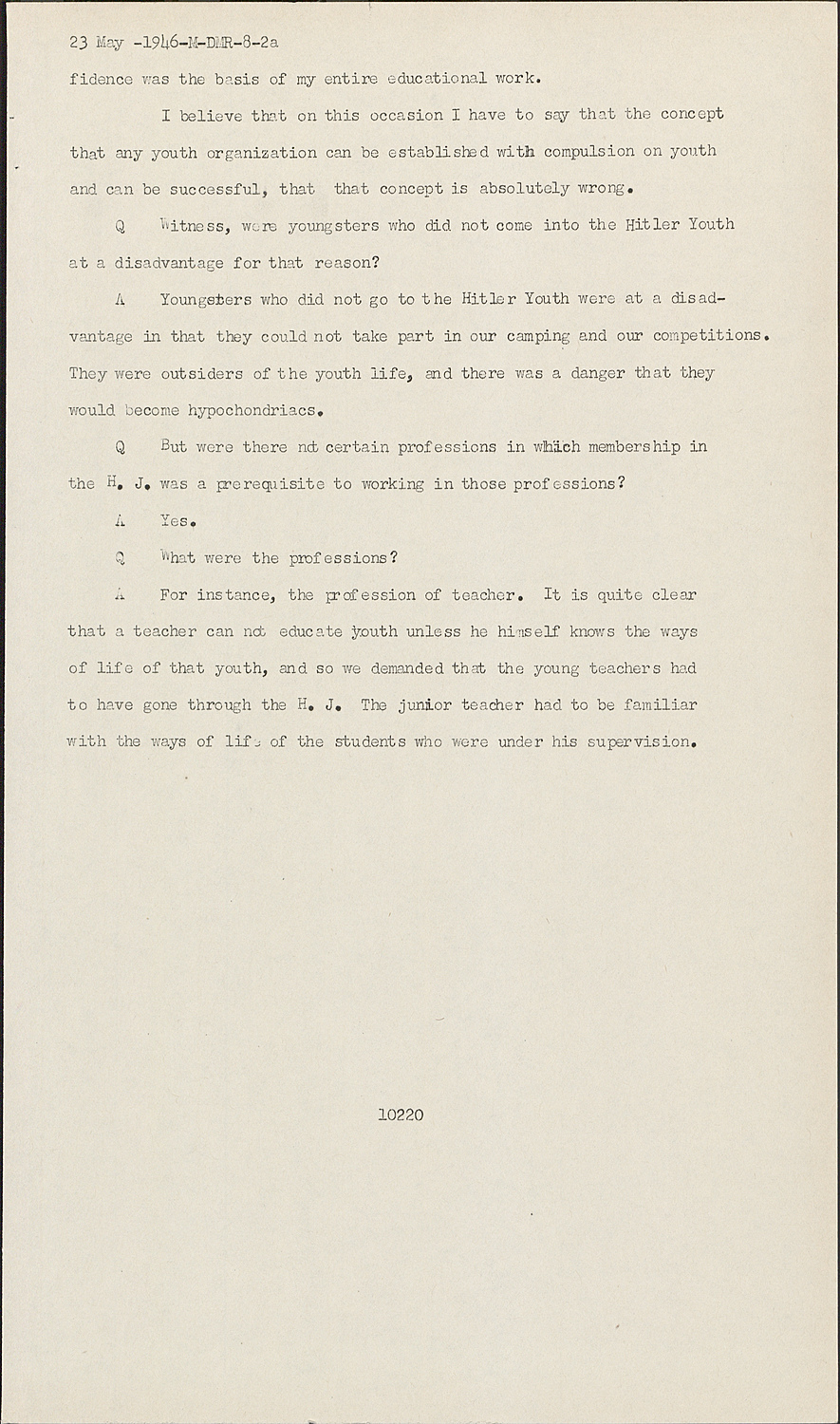 23 May -1946-M-DMR-8-2a
fidence was the basis of my entire educational work.

I believe that on this occasion I have to say that the concept that any youth organization can be established with compulsion on youth and can be successful, that that concept is absolutely wrong.

Q Witness, were youngsters who did not come into the Hitler Youth at a disadvantage for that reason?

A Youngsters who did not go to the Hitler Youth were at a disadvantage in that they could not take part in our camping and our competitions. They were outsiders of the youth life, and there was a danger that they would become hypochondriacs.

Q But were there not certain professions in which membership in the H. J. was a prerequisite to working in those professions?

A Yes.

Q What were the professions?

A For instance, the profession of teacher. It is quite clear that a teacher can not educate youth unless he himself knows the ways of life of that youth, and so we demanded that the young teachers had to have gone through the H. J. The junior teacher had to be familiar with the ways of life of the students who were under his supervision.

10220